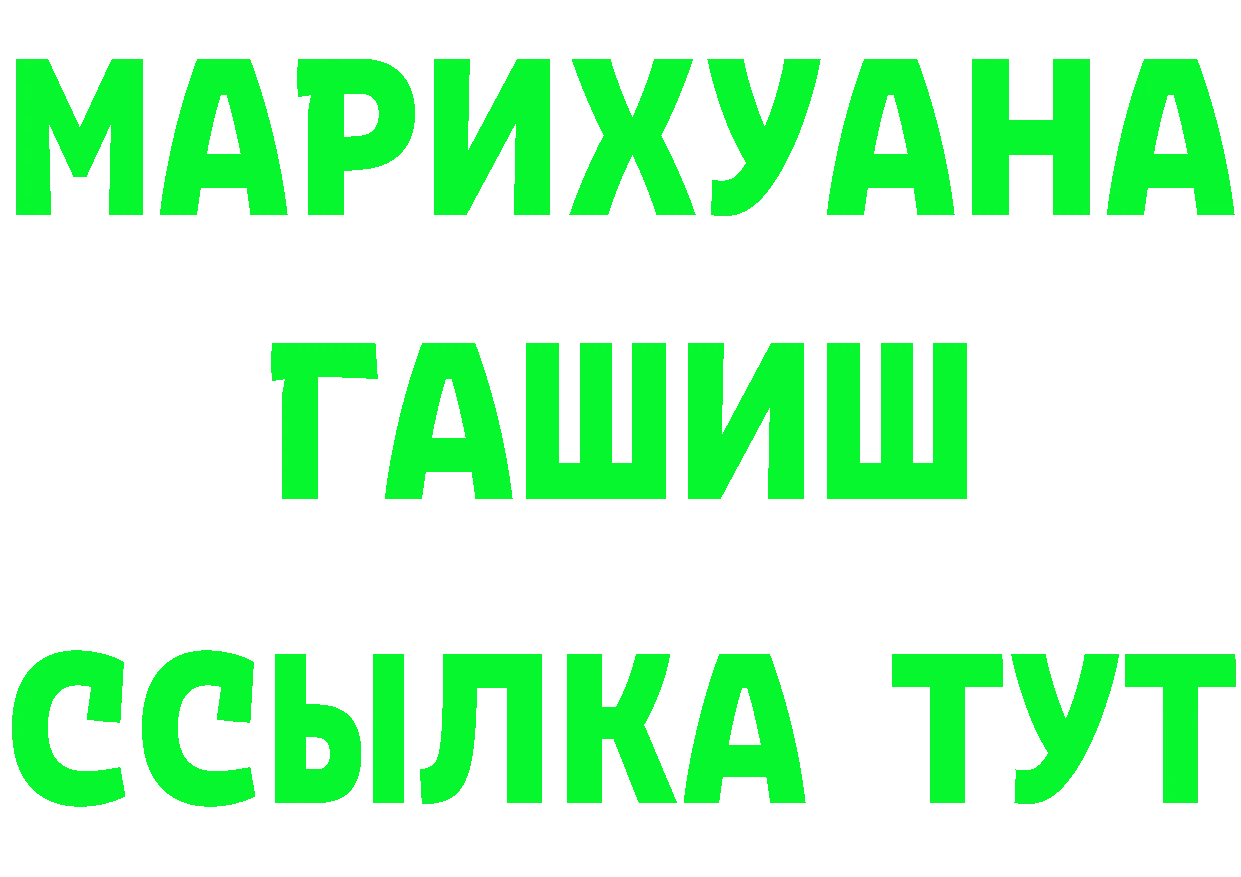 МАРИХУАНА
ГАШИШ
ССЫЛКА ТУТ